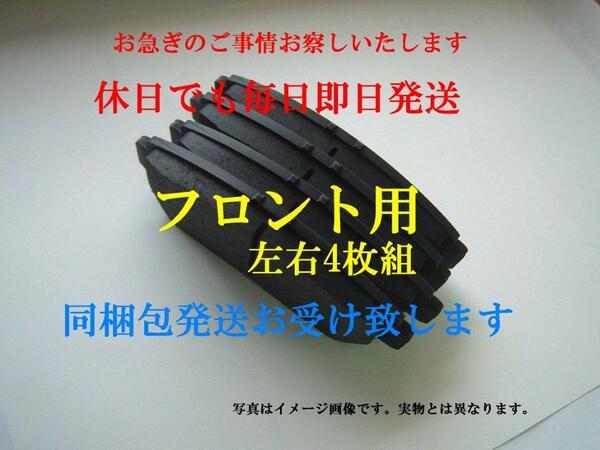 お急ぎのご事情お察しいたします

休日でも毎日即日発送

フロント用

左右4枚組

同梱包発送お受け致します

写真はイメージ画像です。実物とは異なります。